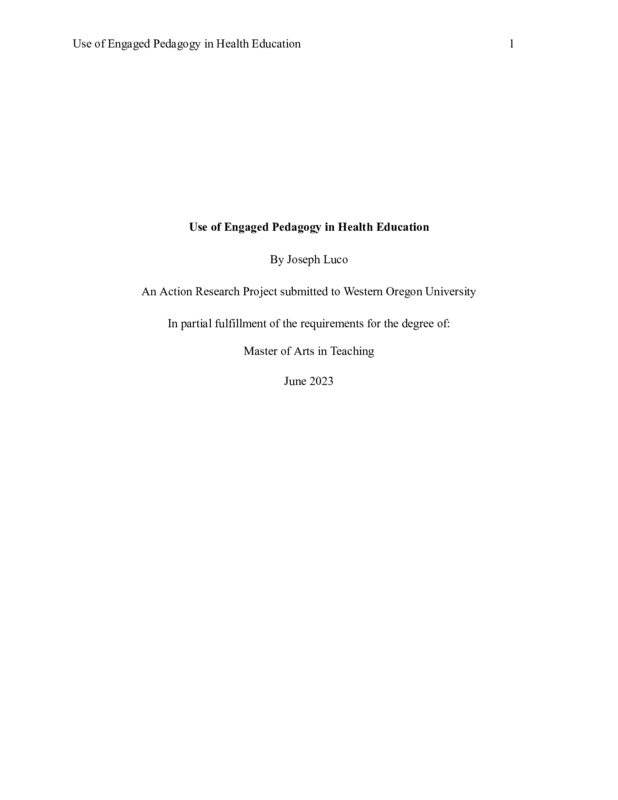 Use of Engaged Pedagogy in Health Education 1

Use of Engaged Pedagogy in Health Education

By Joseph Luco

An Action Research Project submitted to Western Oregon University

In partial fulfillment of the requirements for the degree of:

Master of Arts in Teaching

June 2023